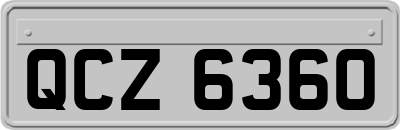 QCZ 6360